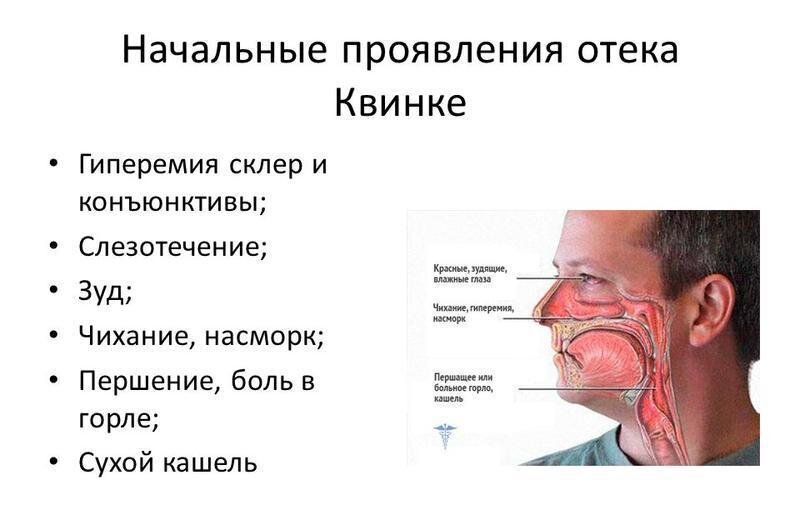 Начальные проявления отека Квинке

• Гиперемия склер и конъюнктивы;
• Слезотечение;
• Зуд;
• Чихание, насморк;
• Першение, боль в горле;
• Сухой кашель

Красные, зудящие, влажные глаза

Чихание, гиперемия, насморк

Першащее или больное горло, кашель